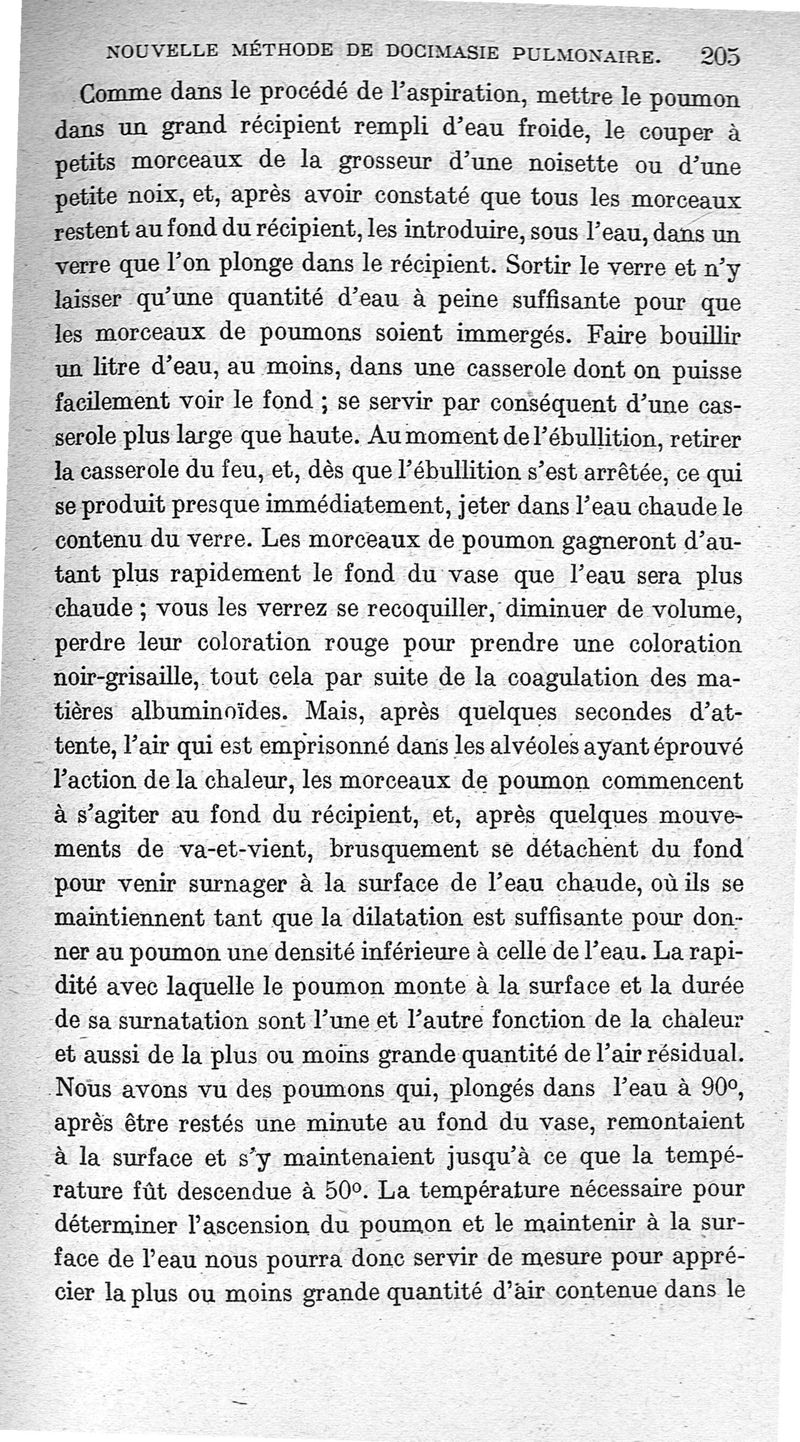 NOUVELLE MÉTHODE DE DOCIMASIE PULMONAIRE. 205

Comme dans le procédé de l'aspiration, mettre le poumon dans un grand récipient rempli d'eau froide, le couper à petits morceaux de la grosseur d'une noisette ou d'une petite noix, et, après avoir constaté que tous les morceaux restent au fond du récipient, les introduire, sous l'eau, dans un verre que l'on plonge dans le récipient. Sortir le verre et n'y laisser qu'une quantité d'eau à peine suffisante pour que les morceaux de poumons soient immergés. Faire bouillir un litre d'eau, au moins, dans une casserole dont on puisse facilement voir le fond ; se servir par conséquent d'une casserole plus large que haute. Au moment de l'ébullition, retirer la casserole du feu, et, dès que l'ébullition s'est arrêtée, ce qui se produit presque immédiatement, jeter dans l'eau chaude le contenu du verre. Les morceaux de poumon gagneront d'autant plus rapidement le fond du vase que l'eau sera plus chaude ; vous les verrez se recoquiller, diminuer de volume, perdre leur coloration rouge pour prendre une coloration noir-grisaille, tout cela par suite de la coagulation des matières albuminoïdes. Mais, après quelques secondes d'attente, l'air qui est emprisonné dans les alvéoles ayant éprouvé l'action de la chaleur, les morceaux de poumon commencent à s'agiter au fond du récipient, et, après quelques mouvements de va-et-vient, brusquement se détachent du fond pour venir surnager à la surface de l'eau chaude, où ils se maintiennent tant que la dilatation est suffisante pour donner au poumon une densité inférieure à celle de l'eau. La rapidité avec laquelle le poumon monte à la surface et la durée de sa surnatation sont l'une et l'autre fonction de la chaleur et aussi de la plus ou moins grande quantité de l'air résidual. Nous avons vu des poumons qui, plongés dans l'eau à 90°, après être restés une minute au fond du vase, remontaient à la surface et s'y maintenaient jusqu'à ce que la température fût descendue à 50°. La température nécessaire pour déterminer l'ascension du poumon et le maintenir à la surface de l'eau nous pourra donc servir de mesure pour apprécier la plus ou moins grande quantité d'air contenue dans le